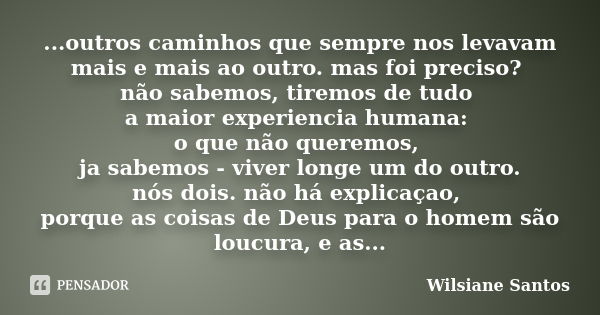 ...outros caminhos que sempre nos levavam mais e mais ao outro. mas foi preciso? não sabemos, tiremos de tudo a maior experiencia humana: o que não queremos, ja sabemos - viver longe um do outro. nós dois. não há explicaçao, porque as coisas de Deus para o homem são loucura, e as...

PENSADOR

Wilsiane Santos